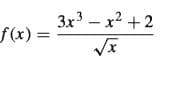 $f(x) = \frac{3x^3 - x^2 + 2}{\sqrt{x}}$